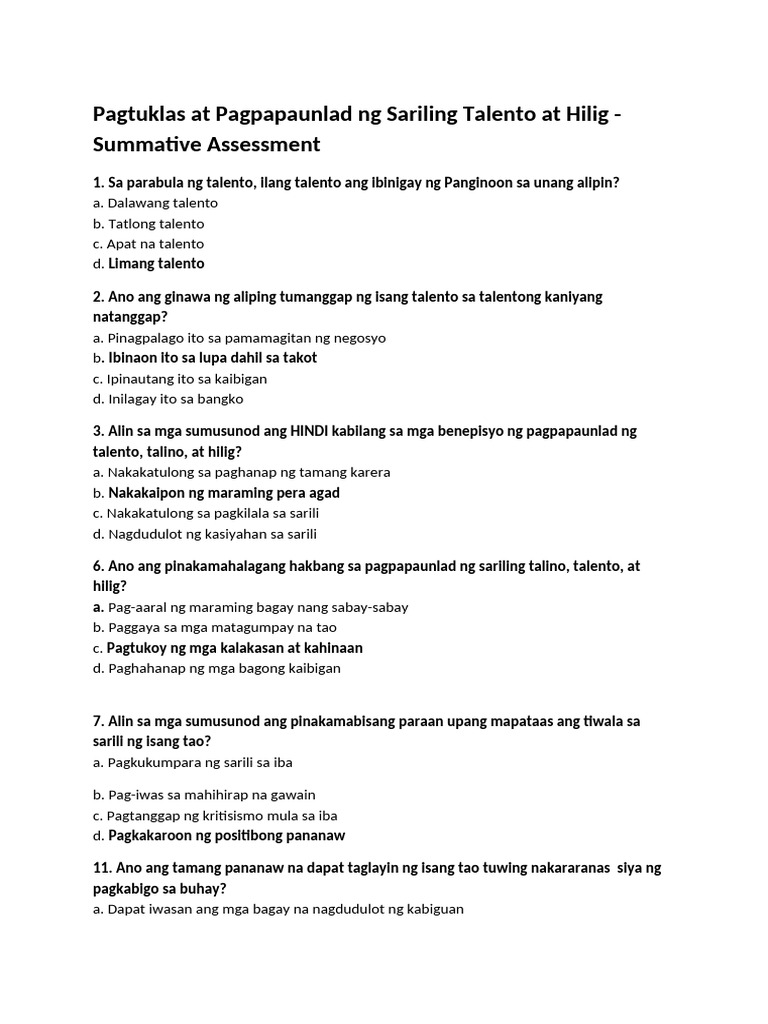 Pagtuklas at Pagpapaunlad ng Sariling Talento at Hilig - Summative Assessment

1. Sa parabula ng talento, ilang talento ang ibinigay ng Panginoon sa unang alipin?
a. Dalawang talento
b. Tatlong talento
c. Apat na talento
d. Limang talento

2. Ano ang ginawa ng aliping tumanggap ng isang talento sa talentong kaniyang natanggap?
a. Pinagpalago ito sa pamamagitan ng negosyo
b. Ibinaon ito sa lupa dahil sa takot
c. Ipinautang ito sa kaibigan
d. Inilagay ito sa bangko

3. Alin sa mga sumusunod ang HINDI kabilang sa mga benepisyo ng pagpapaunlad ng talento, talino, at hilig?
a. Nakakatulong sa paghanap ng tamang karera
b. Nakakaipon ng maraming pera agad
c. Nakakatulong sa pagkilala sa sarili
d. Nagdudulot ng kasiyahan sa sarili

6. Ano ang pinakamahalagang hakbang sa pagpapaunlad ng sariling talino, talento, at hilig?
a. Pag-aaral ng maraming bagay nang sabay-sabay
b. Paggaya sa mga matagumpay na tao
c. Pagtukoy ng mga kalakasan at kahinaan
d. Paghahanap ng mga bagong kaibigan

7. Alin sa mga sumusunod ang pinakamabisang paraan upang mapataas ang tiwala sa sarili ng isang tao?
a. Pagkukumpara ng sarili sa iba

b. Pag-iwas sa mahihirap na gawain
c. Pagtanggap ng kritisismo mula sa iba
d. Pagkakaroon ng positibong pananaw

11. Ano ang tamang pananaw na dapat taglayin ng isang tao tuwing nakararanas siya ng pagkabigo sa buhay?
a. Dapat iwasan ang mga bagay na nagdudulot ng kabiguan